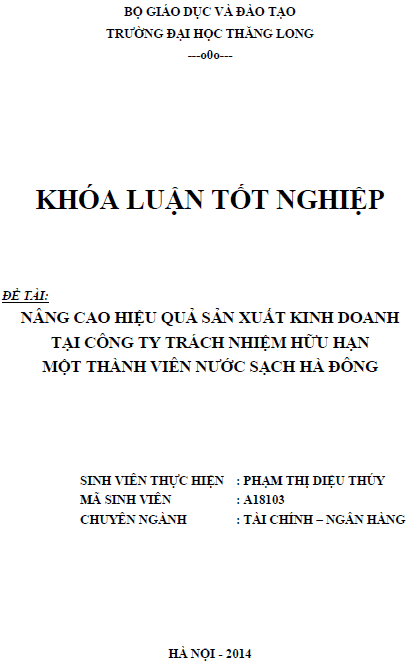 BỘ GIÁO DỤC VÀ ĐÀO TẠO
TRƯỜNG ĐẠI HỌC THĂNG LONG
---o0o---

KHÓA LUẬN TỐT NGHIỆP

ĐỀ TÀI:
NÂNG CAO HIỆU QUẢ SẢN XUẤT KINH DOANH
TẠI CÔNG TY TRÁCH NHIỆM HỮU HẠN
MỘT THÀNH VIÊN NƯỚC SẠCH HÀ ĐÔNG

SINH VIÊN THỰC HIỆN : PHẠM THỊ DIỆU THÚY
MÃ SINH VIÊN : A18103
CHUYÊN NGÀNH : TÀI CHÍNH – NGÂN HÀNG

HÀ NỘI - 2014